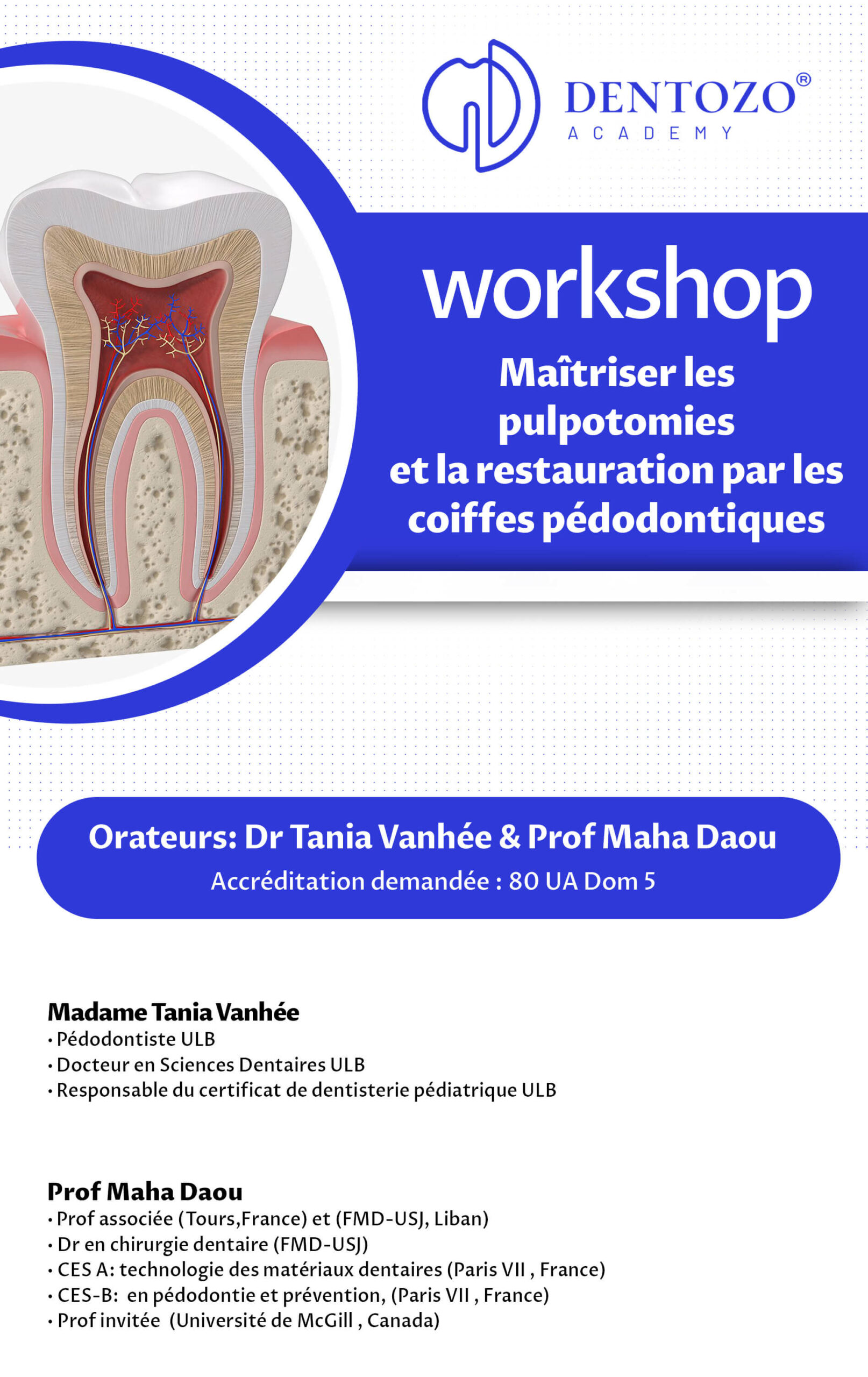 DENTOZO®
ACADEMY

workshop

Maîtriser les pulpotomies et la restauration par les coiffes pédodontiques

Orateurs: Dr Tania Vanhée & Prof Maha Daou
Accréditation demandée : 80 UA Dom 5

Madame Tania Vanhée
• Pédodontiste ULB
• Docteur en Sciences Dentaires ULB
• Responsable du certificat de dentisterie pédiatrique ULB

Prof Maha Daou
• Prof associée (Tours,France) et (FMD-USJ, Liban)
• Dr en chirurgie dentaire (FMD-USJ)
• CES A: technologie des matériaux dentaires (Paris VII , France)
• CES-B: en pédodontie et prévention, (Paris VII , France)
• Prof invitée (Université de McGill , Canada)